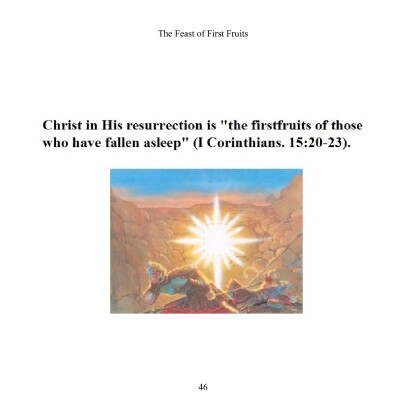 The Feast of First Fruits

Christ in His resurrection is "the firstfruits of those who have fallen asleep" (I Corinthians. 15:20-23).

46